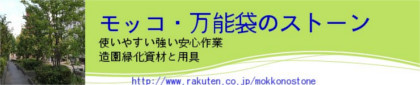 モッコ・万能袋のストーン
使いやすい強い安心作業
造園緑化資材と用具
http://www.rakuten.co.jp/mokkonostone